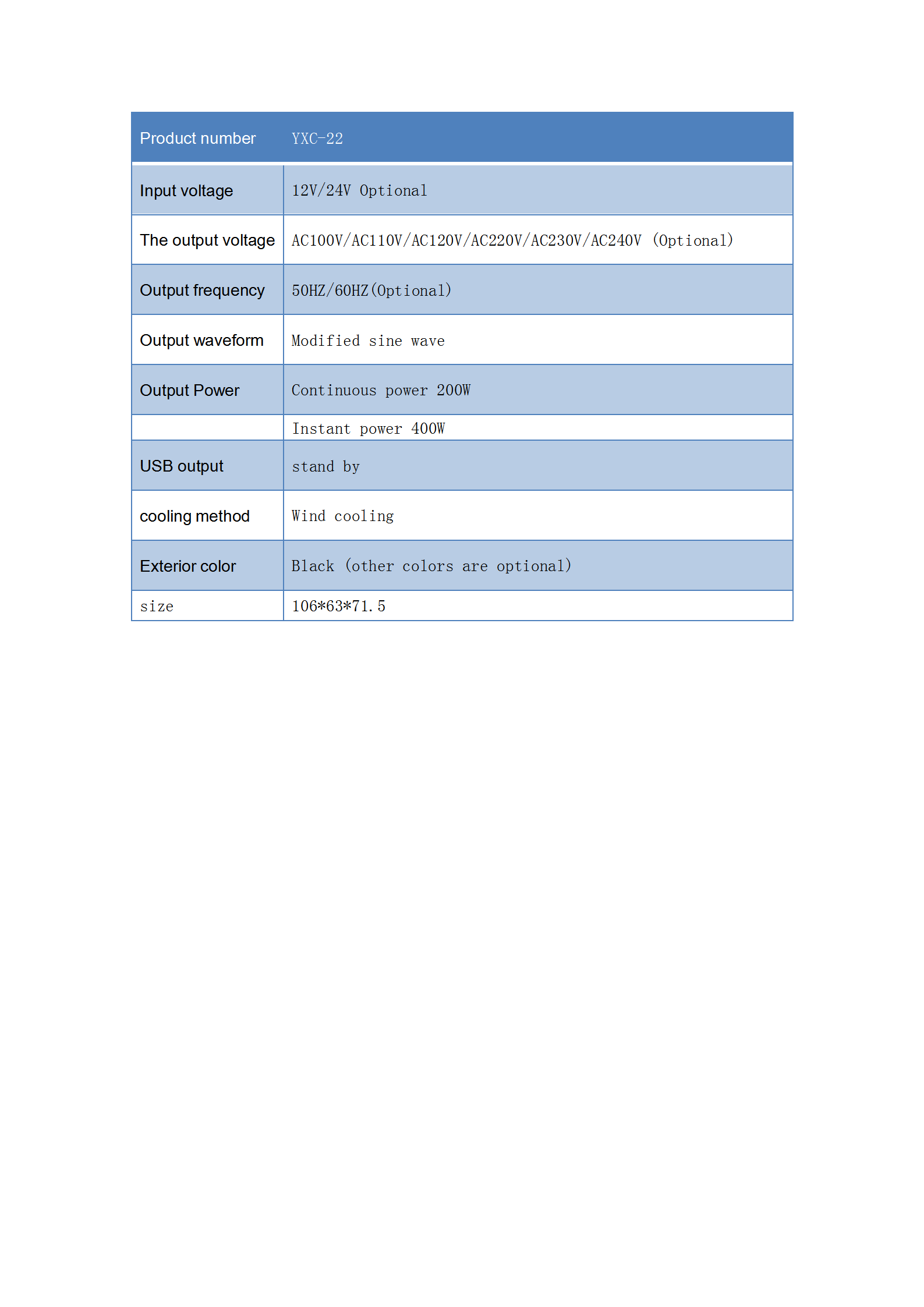 | Product number | YXC-22 |
|---|---|
| Input voltage | 12V/24V Optional |
| The output voltage | AC100V/AC110V/AC120V/AC220V/AC230V/AC240V (Optional) |
| Output frequency | 50HZ/60HZ(Optional) |
| Output waveform | Modified sine wave |
| Output Power | Continuous power 200W |
|  | Instant power 400W |
| USB output | stand by |
| cooling method | Wind cooling |
| Exterior color | Black (other colors are optional) |
| size | 106*63*71.5 |